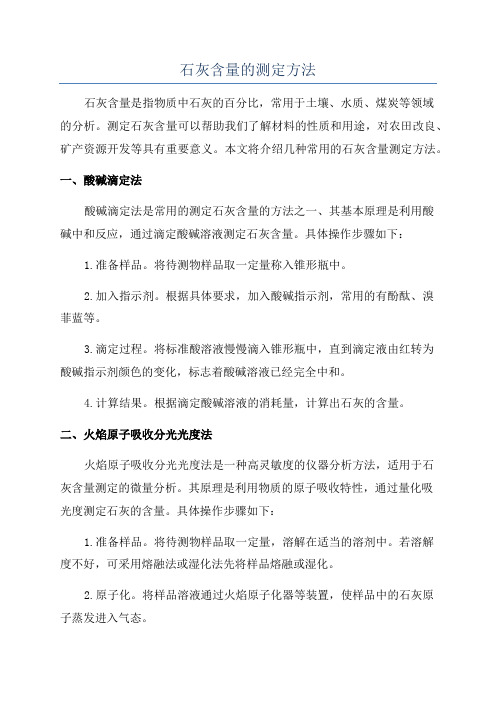 石灰含量的测定方法

石灰含量是指物质中石灰的百分比，常用于土壤、水质、煤炭等领域的分析。测定石灰含量可以帮助我们了解材料的性质和用途，对农田改良、矿产资源开发等具有重要意义。本文将介绍几种常用的石灰含量测定方法。

一、酸碱滴定法

酸碱滴定法是常用的测定石灰含量的方法之一、其基本原理是利用酸碱中和反应，通过滴定酸碱溶液测定石灰含量。具体操作步骤如下：

1.准备样品。将待测物样品取一定量称入锥形瓶中。

2.加入指示剂。根据具体要求，加入酸碱指示剂，常用的有酚酞、溴菲蓝等。

3.滴定过程。将标准酸溶液慢慢滴入锥形瓶中，直到滴定液由红转为酸碱指示剂颜色的变化，标志着酸碱溶液已经完全中和。

4.计算结果。根据滴定酸碱溶液的消耗量，计算出石灰的含量。

二、火焰原子吸收分光光度法

火焰原子吸收分光光度法是一种高灵敏度的仪器分析方法，适用于石灰含量测定的微量分析。其原理是利用物质的原子吸收特性，通过量化吸光度测定石灰的含量。具体操作步骤如下：

1.准备样品。将待测物样品取一定量，溶解在适当的溶剂中。若溶解度不好，可采用熔融法或湿化法先将样品熔融或湿化。

2.原子化。将样品溶液通过火焰原子化器等装置，使样品中的石灰原子蒸发进入气态。